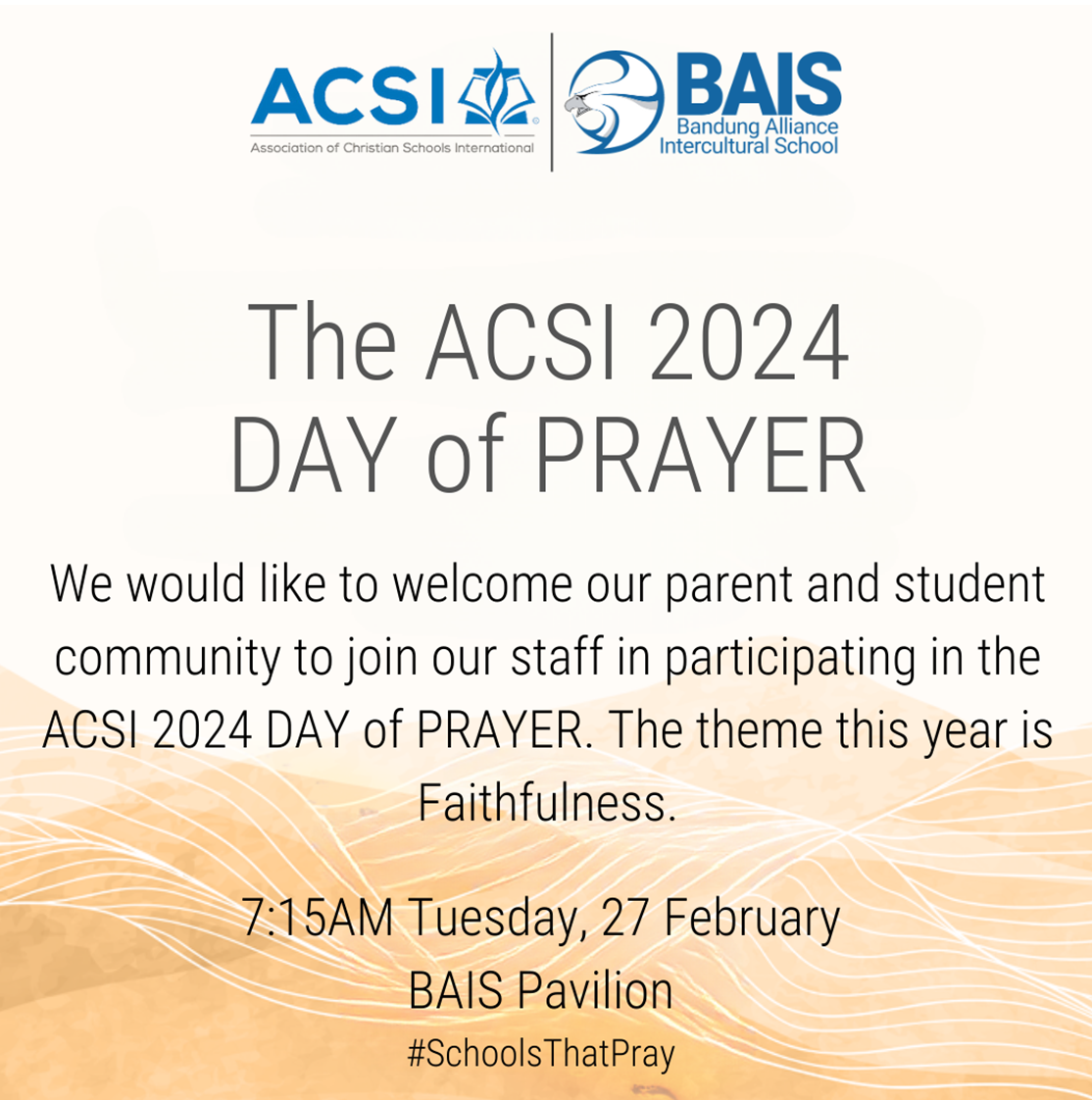 ACSI
Association of Christian Schools International

BAIS
Bandung Alliance
Intercultural School

The ACSI 2024
DAY of PRAYER

We would like to welcome our parent and student community to join our staff in participating in the ACSI 2024 DAY of PRAYER. The theme this year is Faithfulness.

7:15AM Tuesday, 27 February
BAIS Pavilion
#SchoolsThatPray